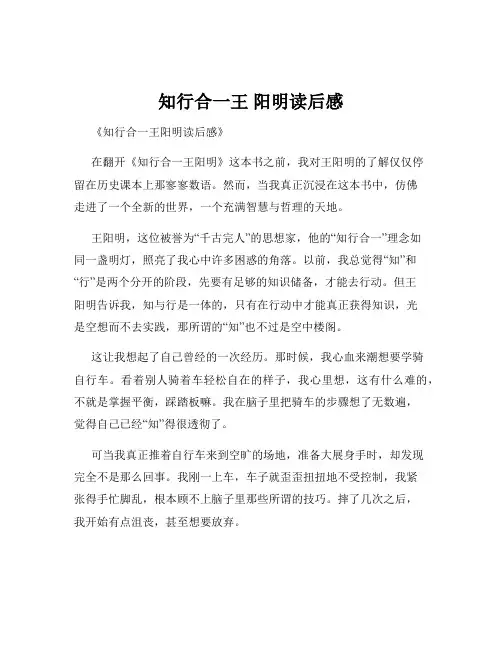 知行合一王 阳明读后感

《知行合一王阳明读后感》

在翻开《知行合一王阳明》这本书之前，我对王阳明的了解仅仅停留在历史课本上那寥寥数语。然而，当我真正沉浸在这本书中，仿佛走进了一个全新的世界，一个充满智慧与哲理的天地。

王阳明，这位被誉为“千古完人”的思想家，他的“知行合一”理念如同一盏明灯，照亮了我心中许多困惑的角落。以前，我总觉得“知”和“行”是两个分开的阶段，先要有足够的知识储备，才能去行动。但王阳明告诉我，知与行是一体的，只有在行动中才能真正获得知识，光是空想而不去实践，那所谓的“知”也不过是空中楼阁。

这让我想起了自己曾经的一次经历。那时候，我心血来潮想要学骑自行车。看着别人骑着车轻松自在的样子，我心里想，这有什么难的，不就是掌握平衡，踩踏板嘛。我在脑子里把骑车的步骤想了无数遍，觉得自己已经“知”得很透彻了。

可当我真正推着自行车来到空旷的场地，准备大展身手时，却发现完全不是那么回事。我刚一上车，车子就歪歪扭扭地不受控制，我紧张得手忙脚乱，根本顾不上脑子里那些所谓的技巧。摔了几次之后，我开始有点沮丧，甚至想要放弃。